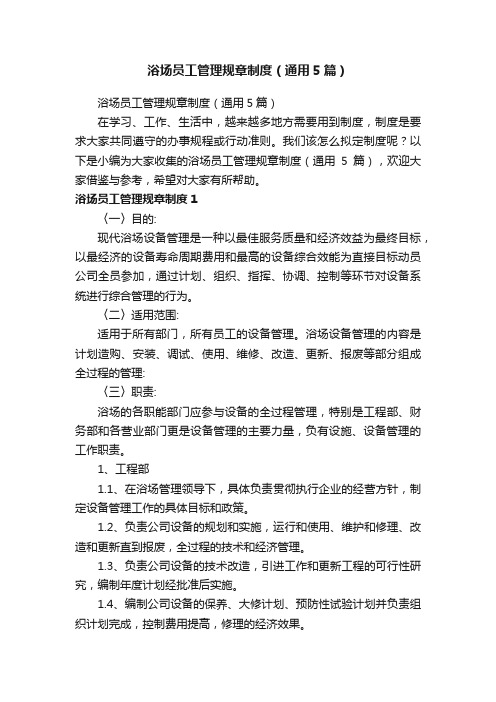 浴场员工管理规章制度（通用5篇）

浴场员工管理规章制度（通用5篇）

在学习、工作、生活中，越来越多地方需要用到制度，制度是要求大家共同遵守的办事规程或行动准则。我们该怎么拟定制度呢？以下是小编为大家收集的浴场员工管理规章制度（通用 5 篇），欢迎大家借鉴与参考，希望对大家有所帮助。

浴场员工管理规章制度1

〈一〉目的:

现代浴场设备管理是一种以最佳服务质量和经济效益为最终目标，以最经济的设备寿命周期费用和最高的设备综合效能为直接目标动员公司全员参加，通过计划、组织、指挥、协调、控制等环节对设备系统进行综合管理的行为。

〈二〉适用范围:

适用于所有部门，所有员工的设备管理。浴场设备管理的内容是计划造购、安装、调试、使用、维修、改造、更新、报废等部分组成全过程的管理:

〈三〉职责:

浴场的各职能部门应参与设备的全过程管理，特别是工程部、财务部和各营业部门更是设备管理的主要力量，负有设施、设备管理的工作职责。

1、工程部

1.1、在浴场管理领导下，具体负责贯彻执行企业的经营方针，制定设备管理工作的具体目标和政策。

1.2、负责公司设备的规划和实施，运行和使用、维护和修理、改造和更新直到报废，全过程的技术和经济管理。

1.3、负责公司设备的技术改造，引进工作和更新工程的可行性研究，编制年度计划经批准后实施。

1.4、编制公司设备的保养、大修计划、预防性试验计划并负责组织计划完成，控制费用提高，修理的经济效果。